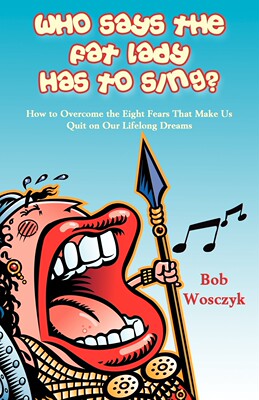 WHO SAYS THE FAT LADY HAS TO SING?

How to Overcome the Eight Fears That Make Us Quit on Our Lifelong Dreams

Bob Wosczyk